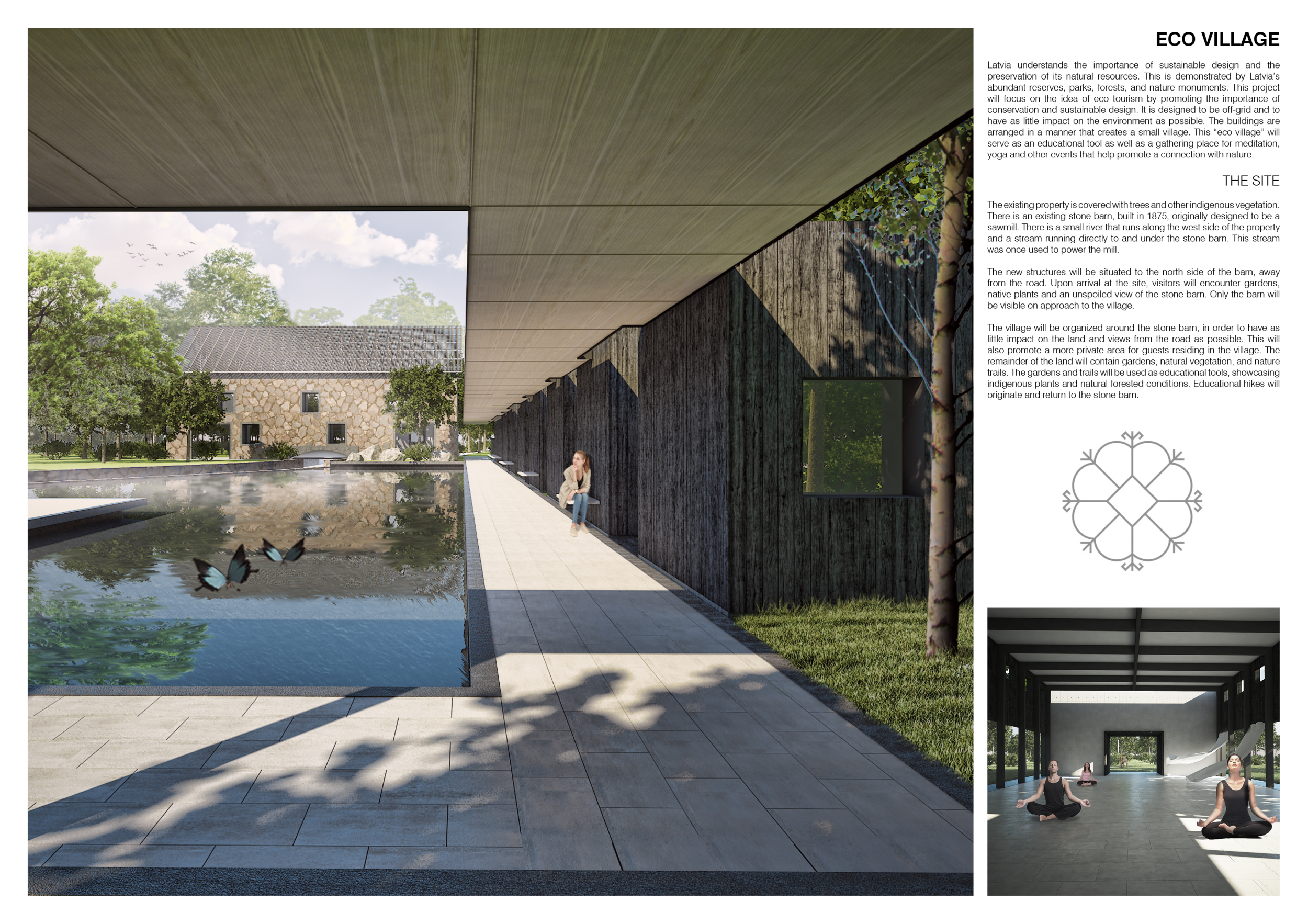 ECO VILLAGE

Latvia understands the importance of sustainable design and the preservation of its natural resources. This is demonstrated by Latvia's abundant reserves, parks, forests, and nature monuments. This project will focus on the idea of eco tourism by promoting the importance of conservation and sustainable design. It is designed to be off-grid and to have as little impact on the environment as possible. The buildings are arranged in a manner that creates a small village. This "eco village" will serve as an educational tool as well as a gathering place for meditation, yoga and other events that help promote a connection with nature.

THE SITE

The existing property is covered with trees and other indigenous vegetation. There is an existing stone barn, built in 1875, originally designed to be a sawmill. There is a small river that runs along the west side of the property and a stream running directly to and under the stone barn. This stream was once used to power the mill.

The new structures will be situated to the north side of the barn, away from the road. Upon arrival at the site, visitors will encounter gardens, native plants and an unspoiled view of the stone barn. Only the barn will be visible on approach to the village.

The village will be organized around the stone barn, in order to have as little impact on the land and views from the road as possible. This will also promote a more private area for guests residing in the village. The remainder of the land will contain gardens, natural vegetation, and nature trails. The gardens and trails will be used as educational tools, showcasing indigenous plants and natural forested conditions. Educational hikes will originate and return to the stone barn.